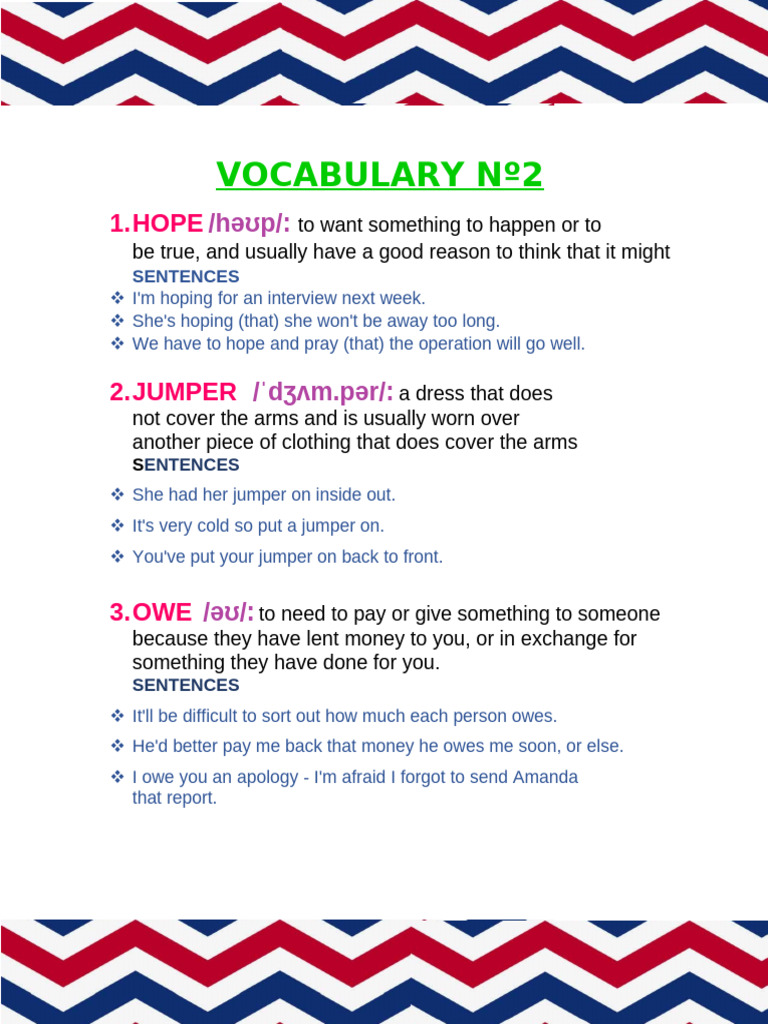 VOCABULARY №2

1. HOPE /həʊp/: to want something to happen or to be true, and usually have a good reason to think that it might
SENTENCES
❖ I'm hoping for an interview next week.
❖ She's hoping (that) she won't be away too long.
❖ We have to hope and pray (that) the operation will go well.

2. JUMPER /ˈdʒʌm.pər/: a dress that does not cover the arms and is usually worn over another piece of clothing that does cover the arms
SENTENCES
❖ She had her jumper on inside out.
❖ It's very cold so put a jumper on.
❖ You've put your jumper on back to front.

3. OWE /əʊ/: to need to pay or give something to someone because they have lent money to you, or in exchange for something they have done for you.
SENTENCES
❖ It'll be difficult to sort out how much each person owes.
❖ He'd better pay me back that money he owes me soon, or else.
❖ I owe you an apology - I'm afraid I forgot to send Amanda that report.